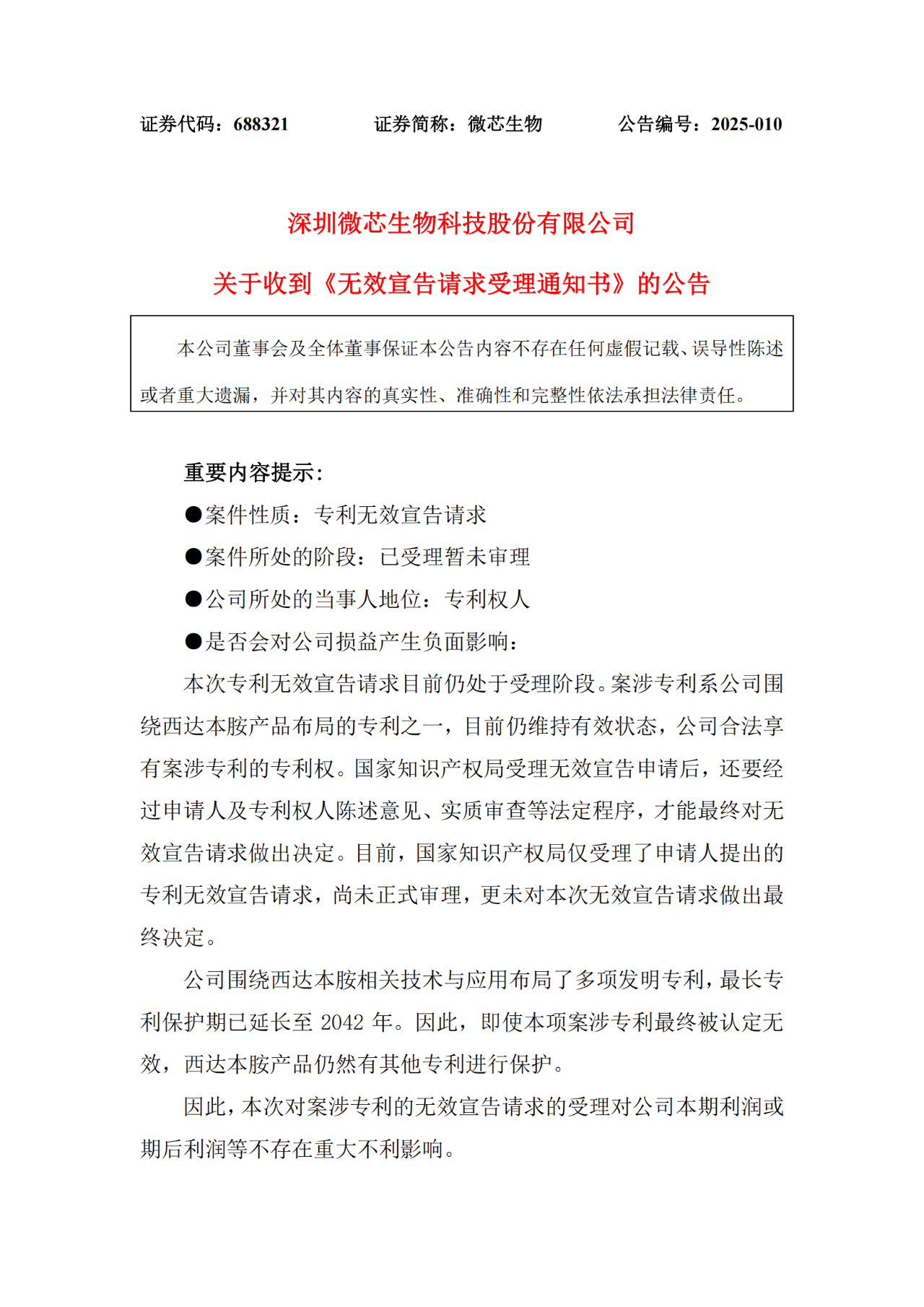 证券代码：688321　　证券简称：微芯生物　　公告编号：2025-010

深圳微芯生物科技股份有限公司

关于收到《无效宣告请求受理通知书》的公告

本公司董事会及全体董事保证本公告内容不存在任何虚假记载、误导性陈述或者重大遗漏，并对其内容的真实性、准确性和完整性依法承担法律责任。

重要内容提示：

●案件性质：专利无效宣告请求

●案件所处的阶段：已受理暂未审理

●公司所处的当事人地位：专利权人

●是否会对公司损益产生负面影响：

本次专利无效宣告请求目前仍处于受理阶段。案涉专利系公司围绕西达本胺产品布局的专利之一，目前仍维持有效状态，公司合法享有案涉专利的专利权。国家知识产权局受理无效宣告申请后，还要经过申请人及专利权人陈述意见、实质审查等法定程序，才能最终对无效宣告请求做出决定。目前，国家知识产权局仅受理了申请人提出的专利无效宣告请求，尚未正式审理，更未对本次无效宣告请求做出最终决定。

公司围绕西达本胺相关技术与应用布局了多项发明专利，最长专利保护期已延长至 2042 年。因此，即使本项案涉专利最终被认定无效，西达本胺产品仍然有其他专利进行保护。

因此，本次对案涉专利的无效宣告请求的受理对公司本期利润或期后利润等不存在重大不利影响。